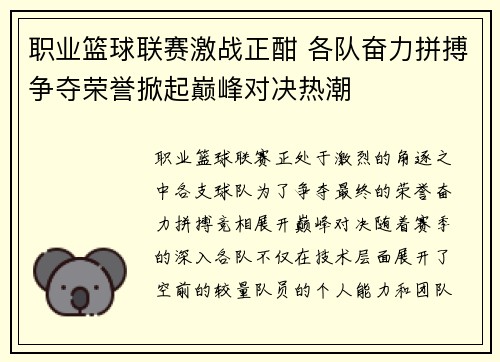 职业篮球联赛激战正酣 各队奋力拼搏争夺荣誉掀起巅峰对决热潮

职业篮球联赛正处于激烈的角逐之中各支球队为了争夺最终的荣誉奋力拼搏竞相展开巅峰对决随着赛季的深入各队不仅在技术层面展开了空前的较量队员的个人能力和团队